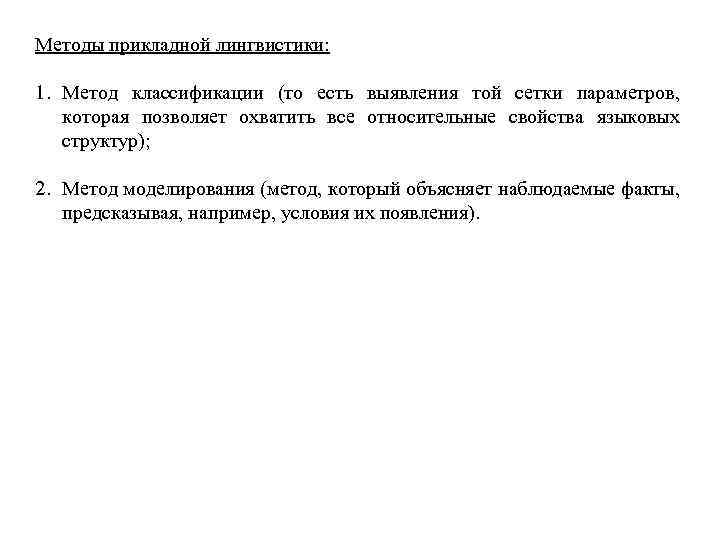 Методы прикладной лингвистики:

1. Метод классификации (то есть выявления той сетки параметров, которая позволяет охватить все относительные свойства языковых структур);

2. Метод моделирования (метод, который объясняет наблюдаемые факты, предсказывая, например, условия их появления).